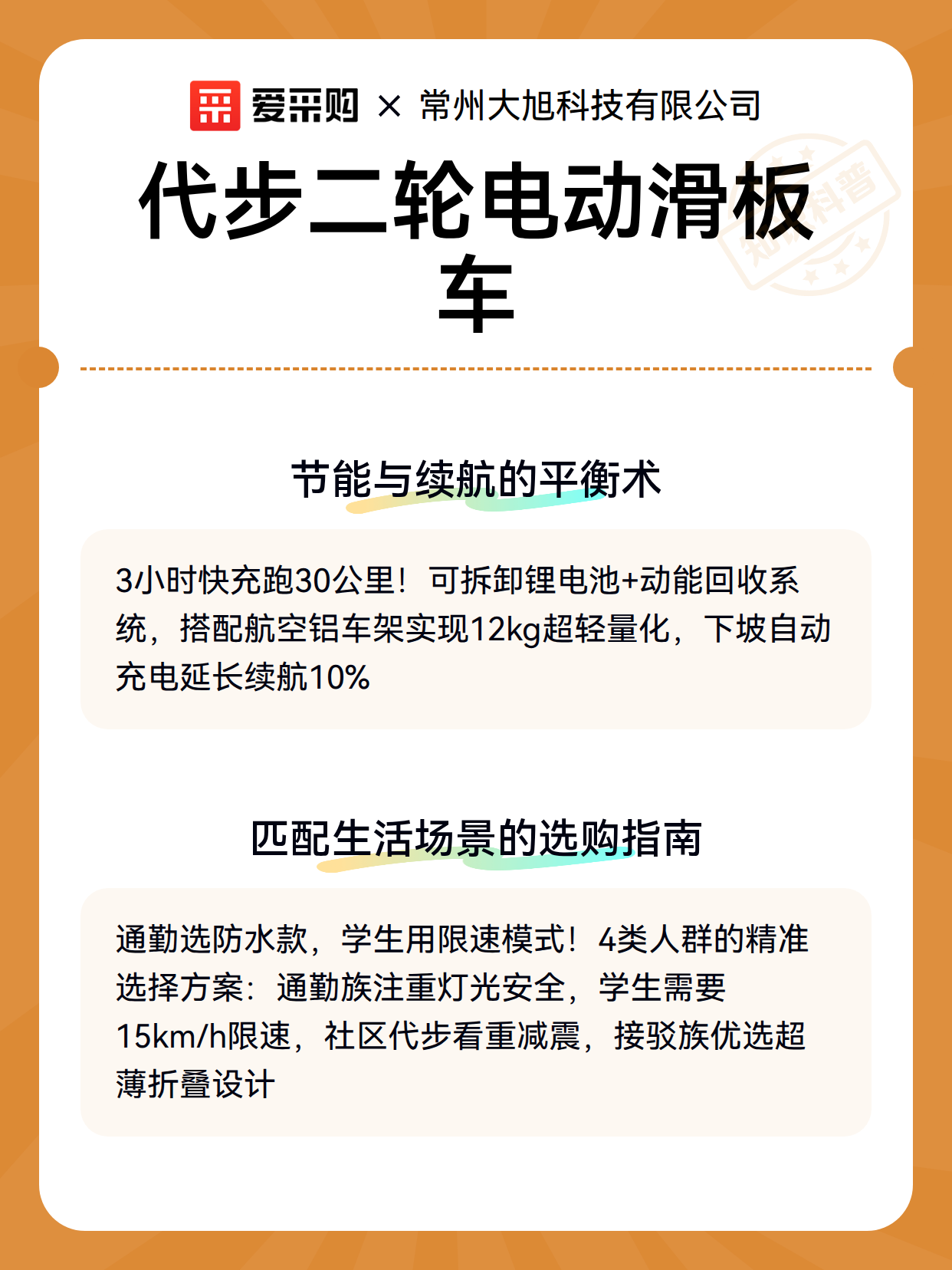 爱采购 × 常州大旭科技有限公司

代步二轮电动滑板车

知识科普

节能与续航的平衡术

3小时快充跑30公里！可拆卸锂电池+动能回收系统，搭配航空铝车架实现12kg超轻量化，下坡自动充电延长续航10%

匹配生活场景的选购指南

通勤选防水款，学生用限速模式！4类人群的精准选择方案：通勤族注重灯光安全，学生需要15km/h限速，社区代步看重减震，接驳族优选超薄折叠设计